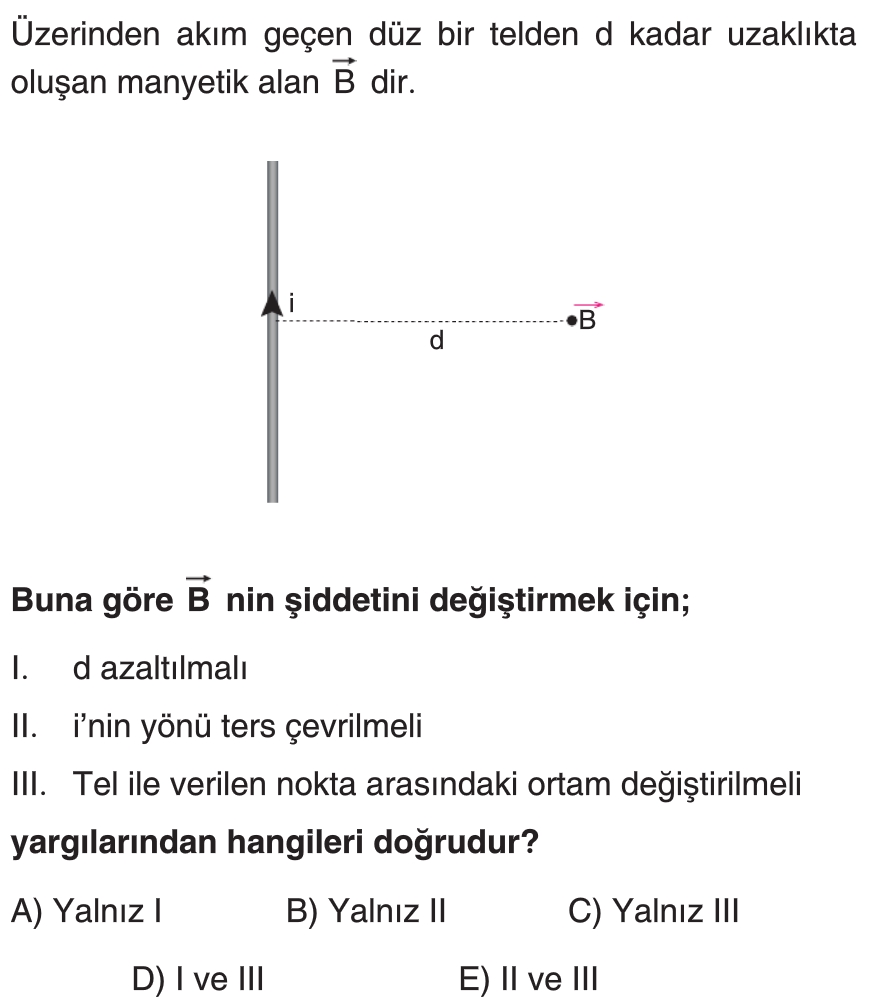 Üzerinden akım geçen düz bir telden d kadar uzaklıkta oluşan manyetik alan $\vec{B}$ dir.

i

d

$\vec{B}$

**Buna göre $\vec{B}$ nin şiddetini değiştirmek için;**

I. d azaltılmalı

II. i'nin yönü ters çevrilmeli

III. Tel ile verilen nokta arasındaki ortam değiştirilmeli

**yargılarından hangileri doğrudur?**

A) Yalnız I B) Yalnız II C) Yalnız III

D) I ve III E) II ve III